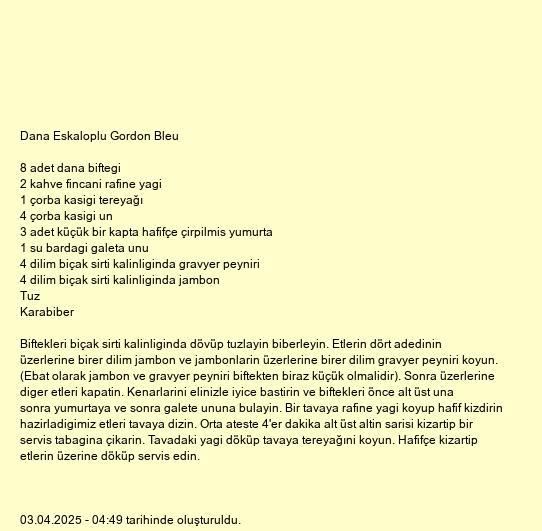 Dana Eskaloplu Gordon Bleu

8 adet dana biftegi
2 kahve fincani rafine yagi
1 çorba kasigi tereyağı
4 çorba kasigi un
3 adet küçük bir kapta hafifçe çirpilmis yumurta
1 su bardagi galeta unu
4 dilim biçak sirti kalinliginda gravyer peyniri
4 dilim biçak sirti kalinliginda jambon
Tuz
Karabiber

Biftekleri biçak sirti kalinliginda dövüp tuzlayin biberleyin. Etlerin dört adedinin üzerlerine birer dilim jambon ve jambonlarin üzerlerine birer dilim gravyer peyniri koyun. (Ebat olarak jambon ve gravyer peyniri biftekten biraz küçük olmalidir). Sonra üzerlerine diger etleri kapatin. Kenarlarini elinizle iyice bastirin ve biftekleri önce alt üst una sonra yumurtaya ve sonra galete ununa bulayin. Bir tavaya rafine yagi koyup hafif kizdirin hazirladigimiz etleri tavaya dizin. Orta ateste 4'er dakika alt üst altin sarisi kizartip bir servis tabagina çikarin. Tavadaki yagi döküp tavaya tereyağını koyun. Hafifçe kizartip etlerin üzerine döküp servis edin.

03.04.2025 - 04:49 tarihinde oluşturuldu.